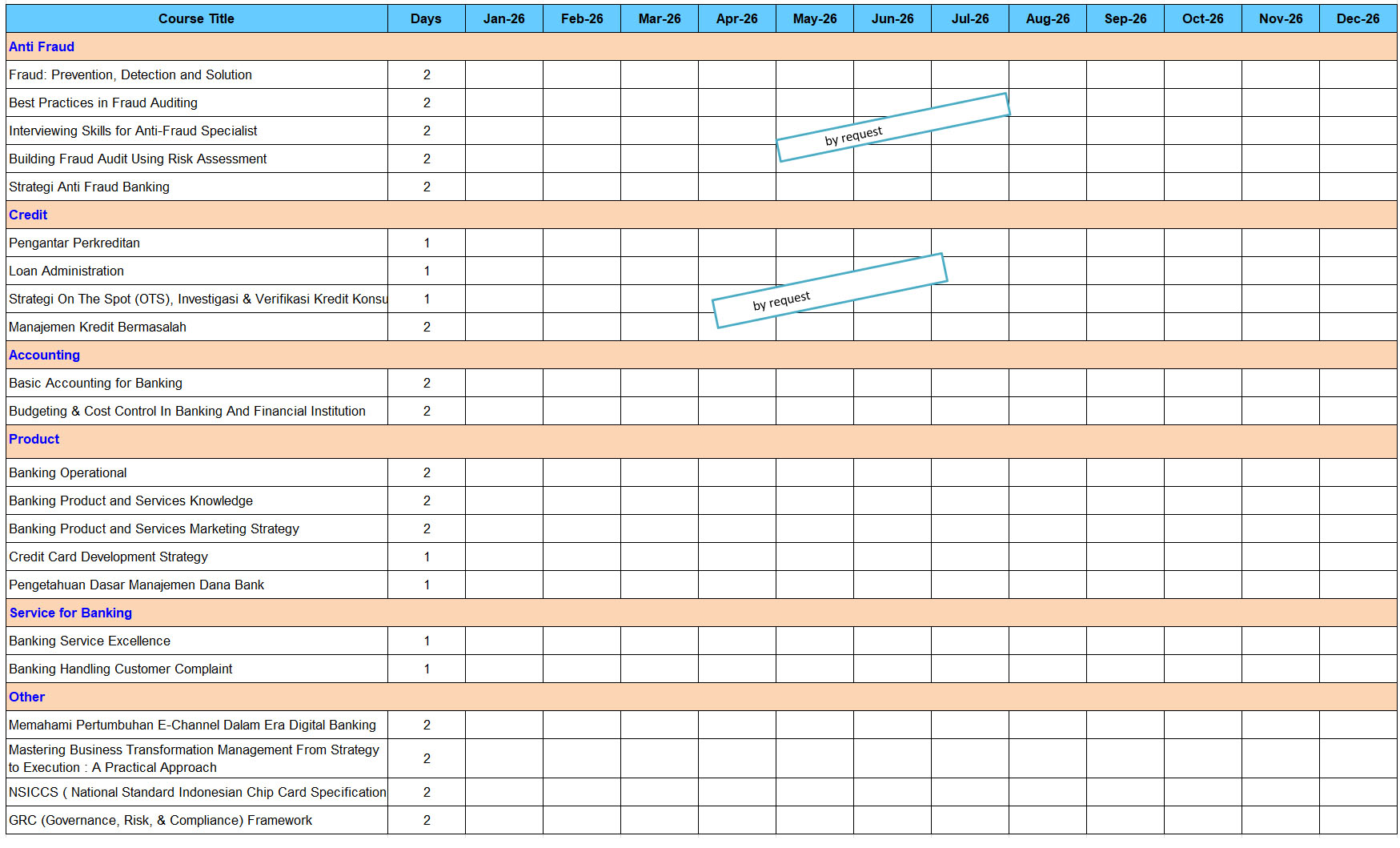 | Course Title | Days | Jan-26 | Feb-26 | Mar-26 | Apr-26 | May-26 | Jun-26 | Jul-26 | Aug-26 | Sep-26 | Oct-26 | Nov-26 | Dec-26 |
|---|---|---|---|---|---|---|---|---|---|---|---|---|---|
| Anti Fraud | | | | | | | | | | | | | |
| Fraud: Prevention, Detection and Solution | 2 | | | | | | | | | | | | |
| Best Practices in Fraud Auditing | 2 | | | | | | | | | | | | |
| Interviewing Skills for Anti-Fraud Specialist | 2 | | | | | by request | | | | | | | |
| Building Fraud Audit Using Risk Assessment | 2 | | | | | | | | | | | | |
| Strategi Anti Fraud Banking | 2 | | | | | | | | | | | | |
| Credit | | | | | | | | | | | | | |
| Pengantar Perkreditan | 1 | | | | | | | | | | | | |
| Loan Administration | 1 | | | | | | | | | | | | |
| Strategi On The Spot (OTS), Investigasi & Verifikasi Kredit Konsu | 1 | | | | by request | | | | | | | | |
| Manajemen Kredit Bermasalah | 2 | | | | | | | | | | | | |
| Accounting | | | | | | | | | | | | | |
| Basic Accounting for Banking | 2 | | | | | | | | | | | | |
| Budgeting & Cost Control In Banking And Financial Institution | 2 | | | | | | | | | | | | |
| Product | | | | | | | | | | | | | |
| Banking Operational | 2 | | | | | | | | | | | | |
| Banking Product and Services Knowledge | 2 | | | | | | | | | | | | |
| Banking Product and Services Marketing Strategy | 2 | | | | | | | | | | | | |
| Credit Card Development Strategy | 1 | | | | | | | | | | | | |
| Pengetahuan Dasar Manajemen Dana Bank | 1 | | | | | | | | | | | | |
| Service for Banking | | | | | | | | | | | | | |
| Banking Service Excellence | 1 | | | | | | | | | | | | |
| Banking Handling Customer Complaint | 1 | | | | | | | | | | | | |
| Other | | | | | | | | | | | | | |
| Memahami Pertumbuhan E-Channel Dalam Era Digital Banking | 2 | | | | | | | | | | | | |
| Mastering Business Transformation Management From Strategy to Execution : A Practical Approach | 2 | | | | | | | | | | | | |
| NSICCS ( National Standard Indonesian Chip Card Specification | 2 | | | | | | | | | | | | |
| GRC (Governance, Risk, & Compliance) Framework | 2 | | | | | | | | | | | | |